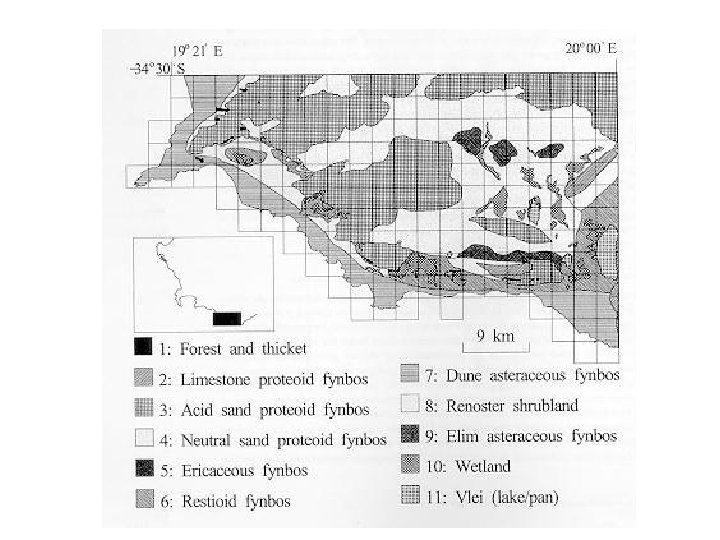 19° 21' E

20° 00' E

-34° 30' S

9 km

1: Forest and thicket

2: Limestone proteoid fynbos

3: Acid sand proteoid fynbos

4: Neutral sand proteoid fynbos

5: Ericaceous fynbos

6: Restioid fynbos

7: Dune asteraceous fynbos

8: Renoster shrubland

9: Elim asteraceous fynbos

10: Wetland

11: Vlei (lake/pan)